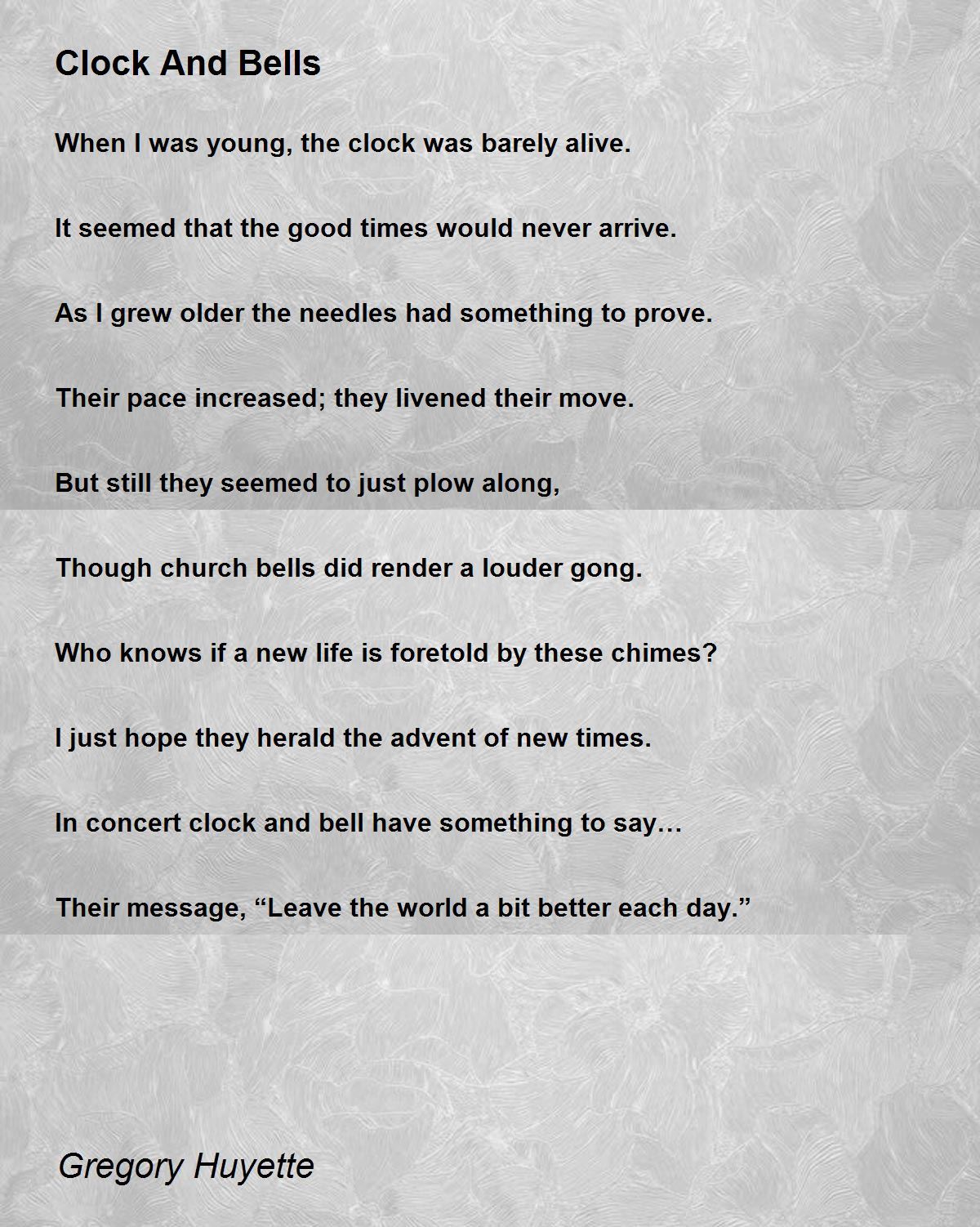 Clock And Bells

When I was young, the clock was barely alive.

It seemed that the good times would never arrive.

As I grew older the needles had something to prove.

Their pace increased; they livened their move.

But still they seemed to just plow along,

Though church bells did render a louder gong.

Who knows if a new life is foretold by these chimes?

I just hope they herald the advent of new times.

In concert clock and bell have something to say…

Their message, “Leave the world a bit better each day.”

Gregory Huyette